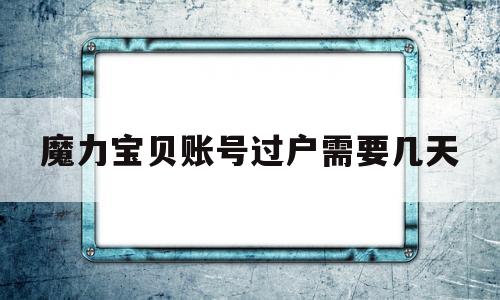 魔力宝贝账号过户需要几天